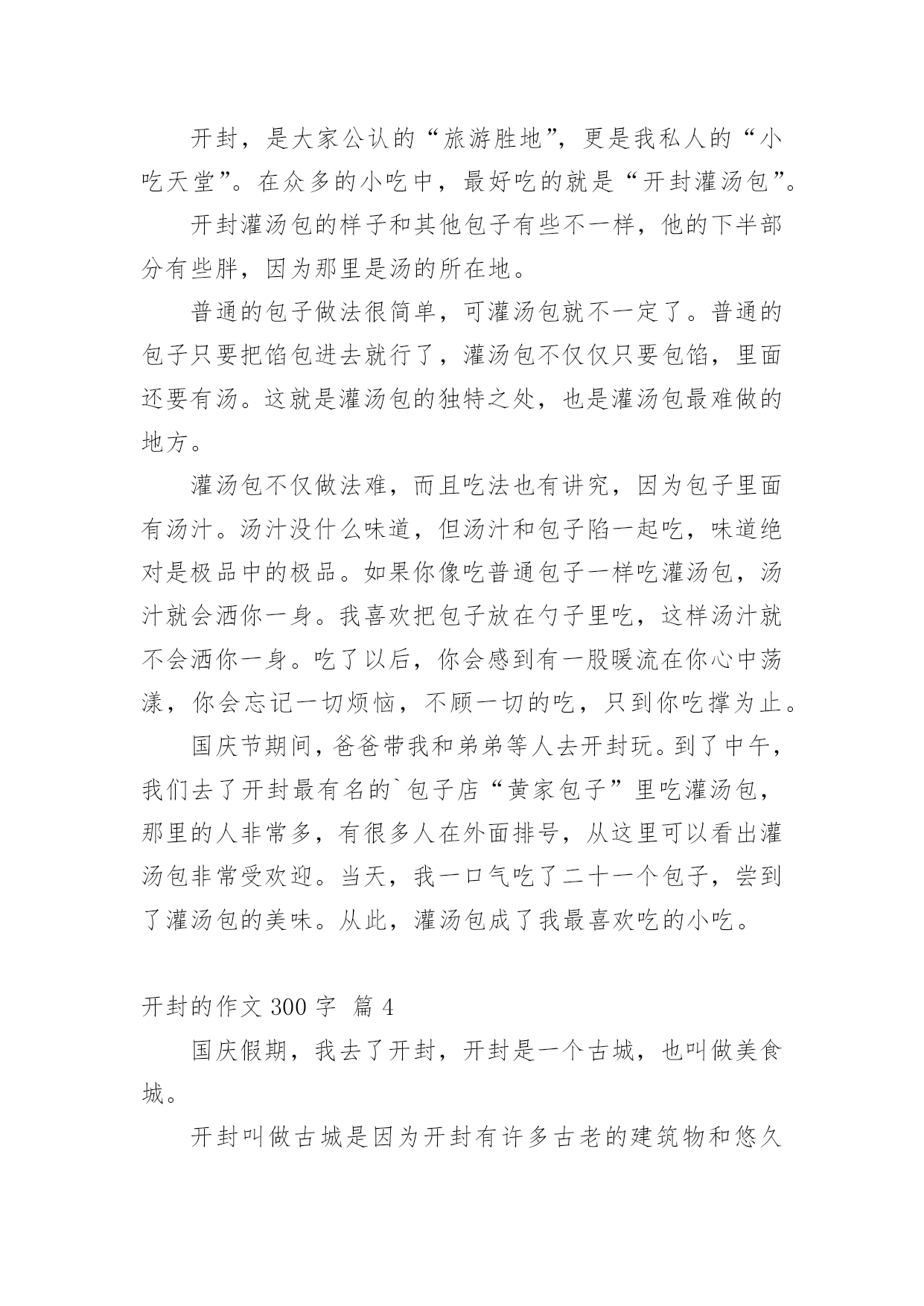 开封，是大家公认的“旅游胜地”，更是我私人的“小吃天堂”。在众多的小吃中，最好吃的就是“开封灌汤包”。

开封灌汤包的样子和其他包子有些不一样，他的下半部分有些胖，因为那里是汤的所在地。

普通的包子做法很简单，可灌汤包就不一定了。普通的包子只要把馅包进去就行了，灌汤包不仅仅只要包馅，里面还要有汤。这就是灌汤包的独特之处，也是灌汤包最难做的地方。

灌汤包不仅做法难，而且吃法也有讲究，因为包子里面有汤汁。汤汁没什么味道，但汤汁和包子陷一起吃，味道绝对是极品中的极品。如果你像吃普通包子一样吃灌汤包，汤汁就会洒你一身。我喜欢把包子放在勺子里吃，这样汤汁就不会洒你一身。吃了以后，你会感到有一股暖流在你心中荡漾，你会忘记一切烦恼，不顾一切的吃，只到你吃撑为止。

国庆节期间，爸爸带我和弟弟等人去开封玩。到了中午，我们去了开封最有名的`包子店“黄家包子”里吃灌汤包，那里的人非常多，有很多人在外面排号，从这里可以看出灌汤包非常受欢迎。当天，我一口气吃了二十一个包子，尝到了灌汤包的美味。从此，灌汤包成了我最喜欢吃的小吃。

开封的作文 300 字 篇 4

国庆假期，我去了开封，开封是一个古城，也叫做美食城。

开封叫做古城是因为开封有许多古老的建筑物和悠久